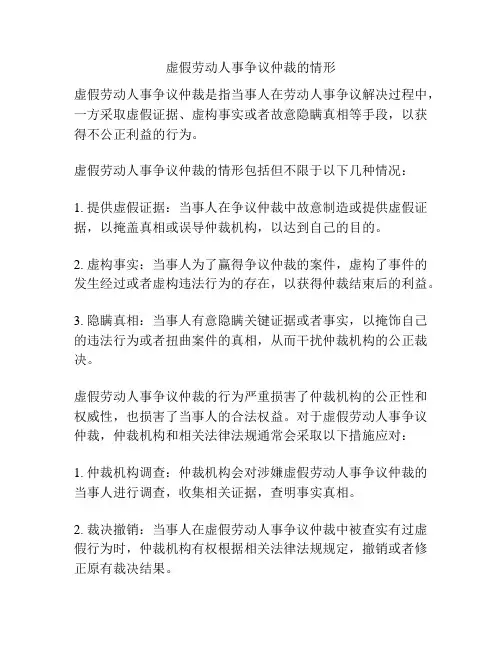 虚假劳动人事争议仲裁的情形

虚假劳动人事争议仲裁是指当事人在劳动人事争议解决过程中，一方采取虚假证据、虚构事实或者故意隐瞒真相等手段，以获得不公正利益的行为。

虚假劳动人事争议仲裁的情形包括但不限于以下几种情况：

1. 提供虚假证据：当事人在争议仲裁中故意制造或提供虚假证据，以掩盖真相或误导仲裁机构，以达到自己的目的。

2. 虚构事实：当事人为了赢得争议仲裁的案件，虚构了事件的发生经过或者虚构违法行为的存在，以获得仲裁结束后的利益。

3. 隐瞒真相：当事人有意隐瞒关键证据或者事实，以掩饰自己的违法行为或者扭曲案件的真相，从而干扰仲裁机构的公正裁决。

虚假劳动人事争议仲裁的行为严重损害了仲裁机构的公正性和权威性，也损害了当事人的合法权益。对于虚假劳动人事争议仲裁，仲裁机构和相关法律法规通常会采取以下措施应对：

1. 仲裁机构调查：仲裁机构会对涉嫌虚假劳动人事争议仲裁的当事人进行调查，收集相关证据，查明事实真相。

2. 裁决撤销：当事人在虚假劳动人事争议仲裁中被查实有过虚假行为时，仲裁机构有权根据相关法律法规规定，撤销或者修正原有裁决结果。